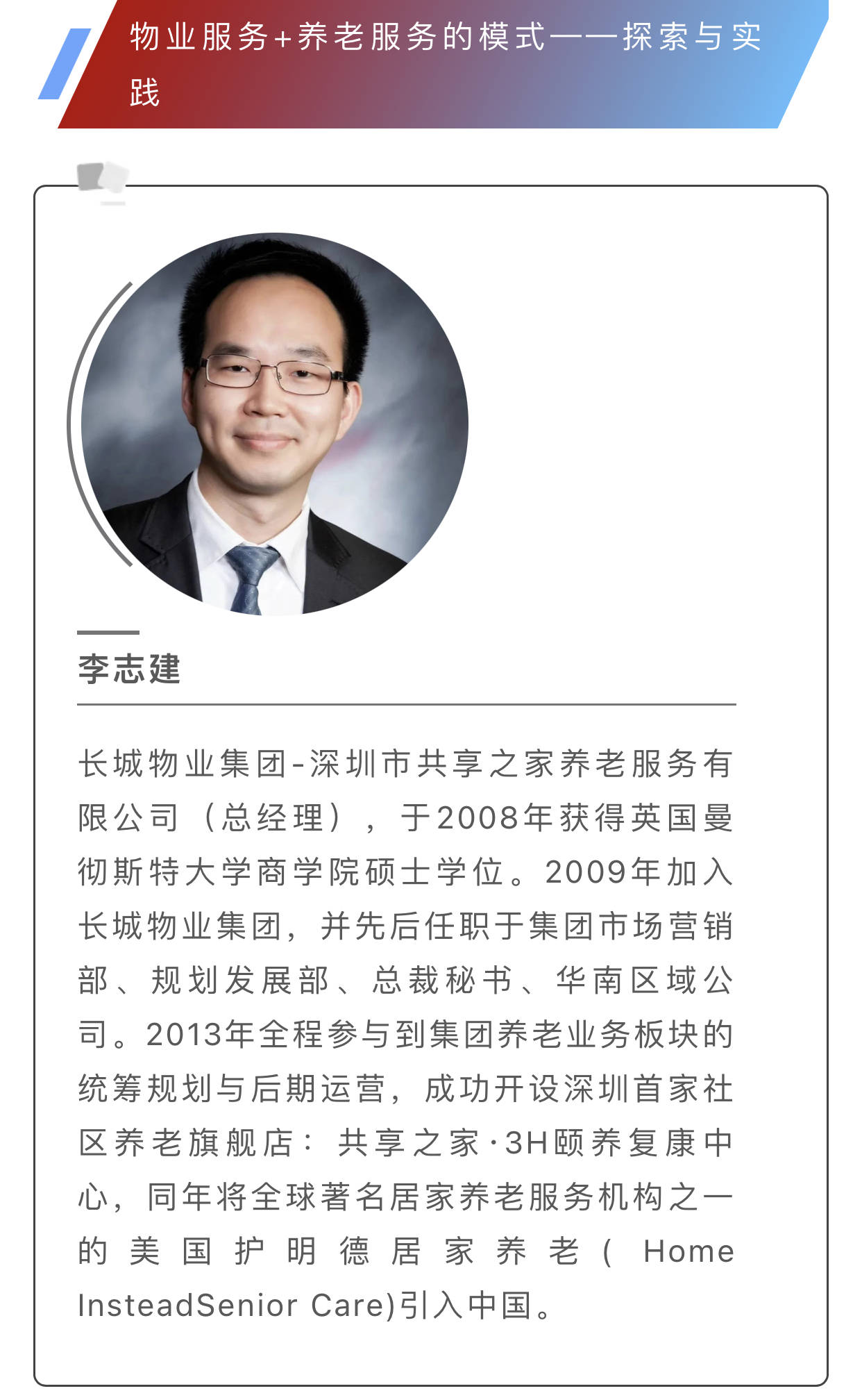 物业服务+养老服务的模式——探索与实践

李志建

长城物业集团-深圳市共享之家养老服务有限公司（总经理），于2008年获得英国曼彻斯特大学商学院硕士学位。2009年加入长城物业集团，并先后任职于集团市场营销部、规划发展部、总裁秘书、华南区域公司。2013年全程参与到集团养老业务板块的统筹规划与后期运营，成功开设深圳首家社区养老旗舰店：共享之家·3H颐养复康中心，同年将全球著名居家养老服务机构之一的美国护明德居家养老（ Home InsteadSenior Care)引入中国。